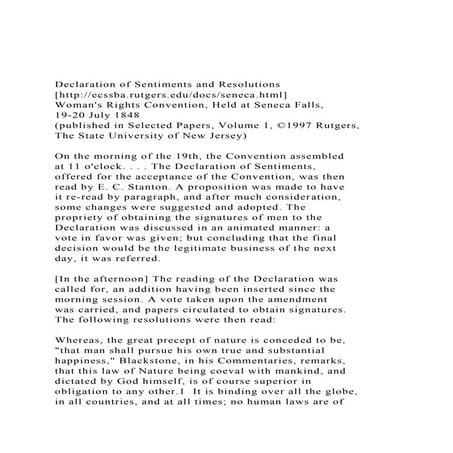 Declaration of Sentiments and Resolutions
[http://ecssba.rutgers.edu/docs/seneca.html]
Woman's Rights Convention, Held at Seneca Falls, 19-20 July 1848
(published in Selected Papers, Volume 1, ©1997 Rutgers, The State University of New Jersey)

On the morning of the 19th, the Convention assembled at 11 o'clock. . . . The Declaration of Sentiments, offered for the acceptance of the Convention, was then read by E. C. Stanton. A proposition was made to have it re-read by paragraph, and after much consideration, some changes were suggested and adopted. The propriety of obtaining the signatures of men to the Declaration was discussed in an animated manner: a vote in favor was given; but concluding that the final decision would be the legitimate business of the next day, it was referred.

[In the afternoon] The reading of the Declaration was called for, an addition having been inserted since the morning session. A vote taken upon the amendment was carried, and papers circulated to obtain signatures. The following resolutions were then read:

Whereas, the great precept of nature is conceded to be, "that man shall pursue his own true and substantial happiness," Blackstone, in his Commentaries, remarks, that this law of Nature being coeval with mankind, and dictated by God himself, is of course superior in obligation to any other.1 It is binding over all the globe, in all countries, and at all times; no human laws are of